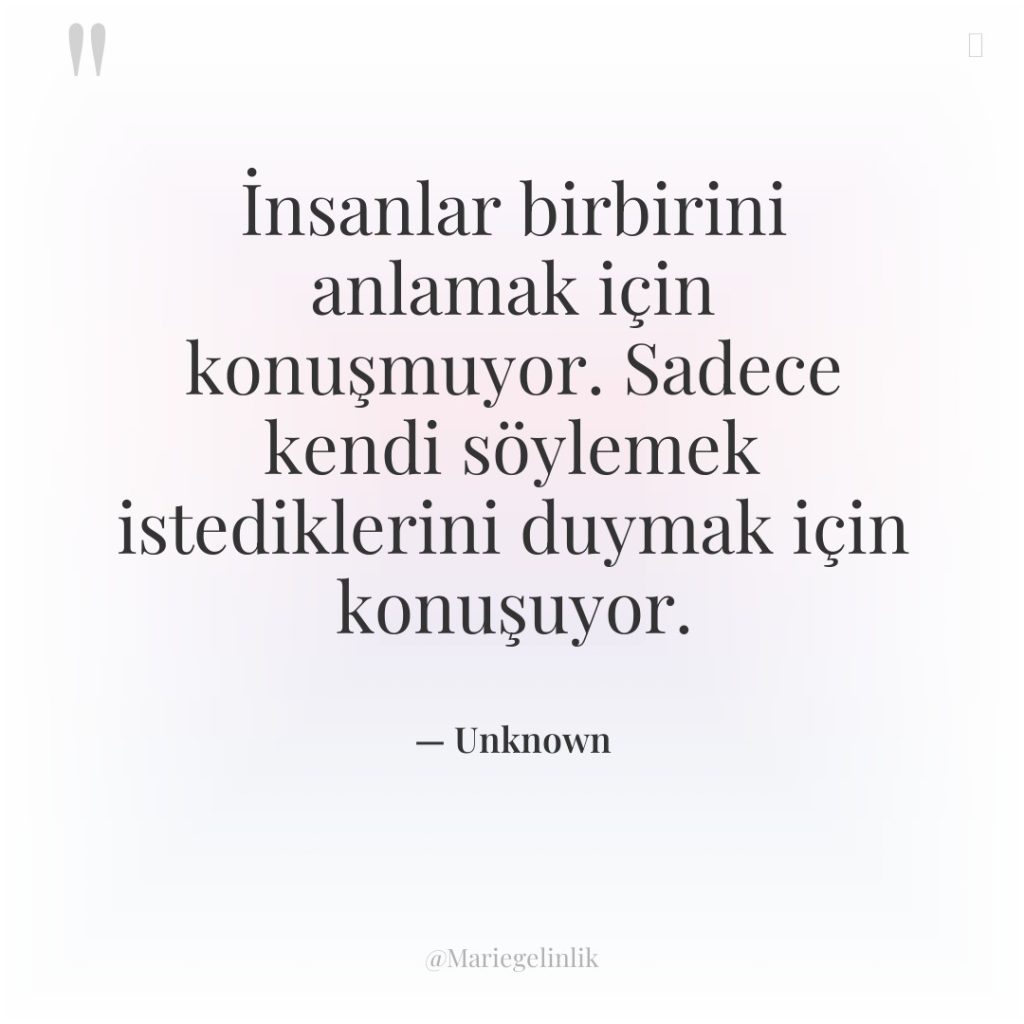 "

İnsanlar birbirini anlamak için konuşmuyor. Sadece kendi söylemek istediklerini duymak için konuşuyor.

— Unknown

@Mariegelinlik